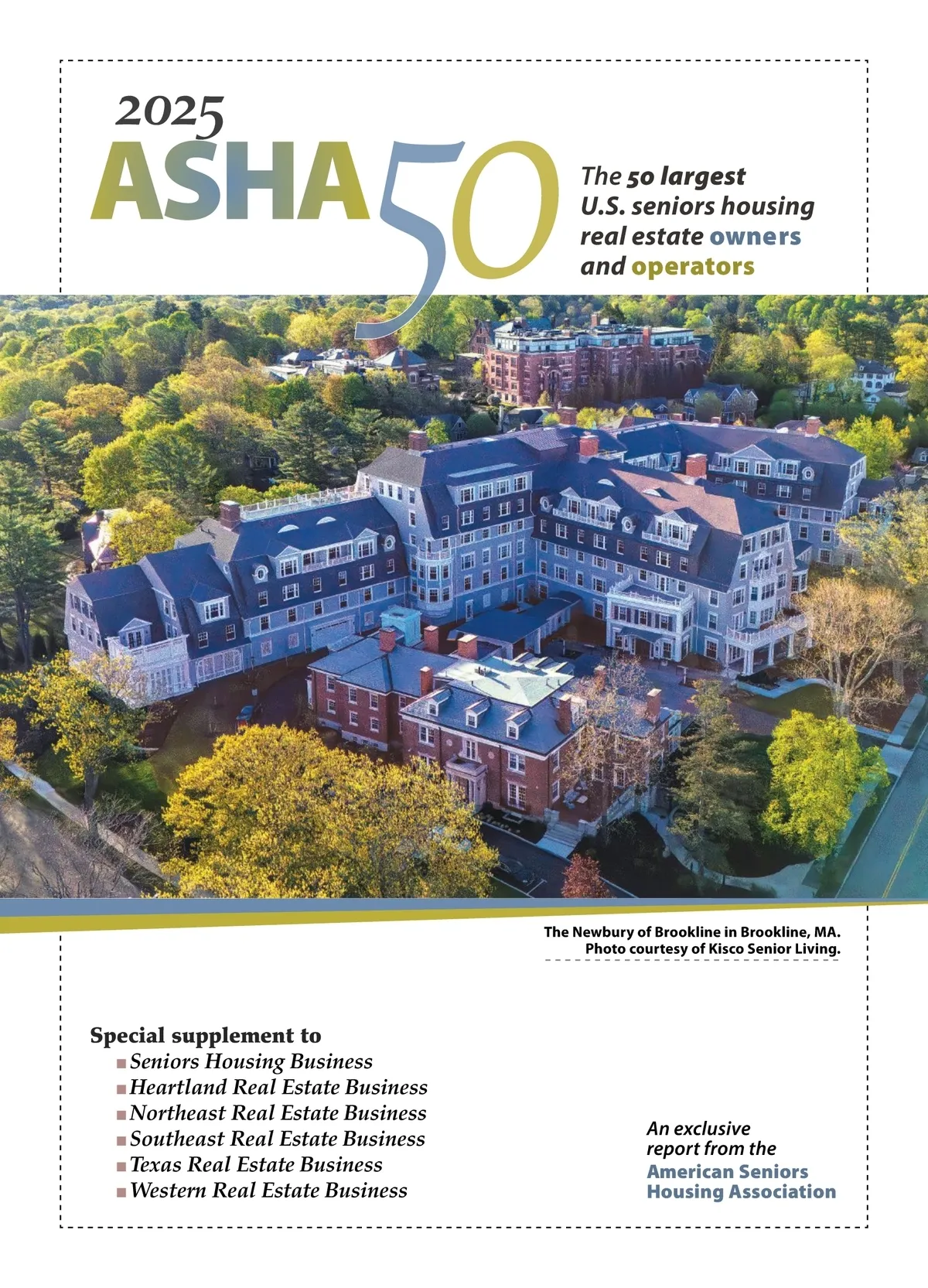 2025
ASHA 50

The 50 largest U.S. seniors housing real estate owners and operators

The Newbury of Brookline in Brookline, MA. Photo courtesy of Kisco Senior Living.

Special supplement to
■ Seniors Housing Business
■ Heartland Real Estate Business
■ Northeast Real Estate Business
■ Southeast Real Estate Business
■ Texas Real Estate Business
■ Western Real Estate Business

An exclusive report from the American Seniors Housing Association